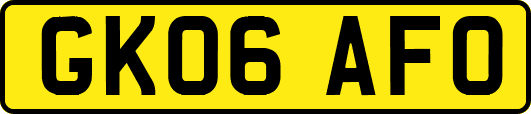 GK06 AFO